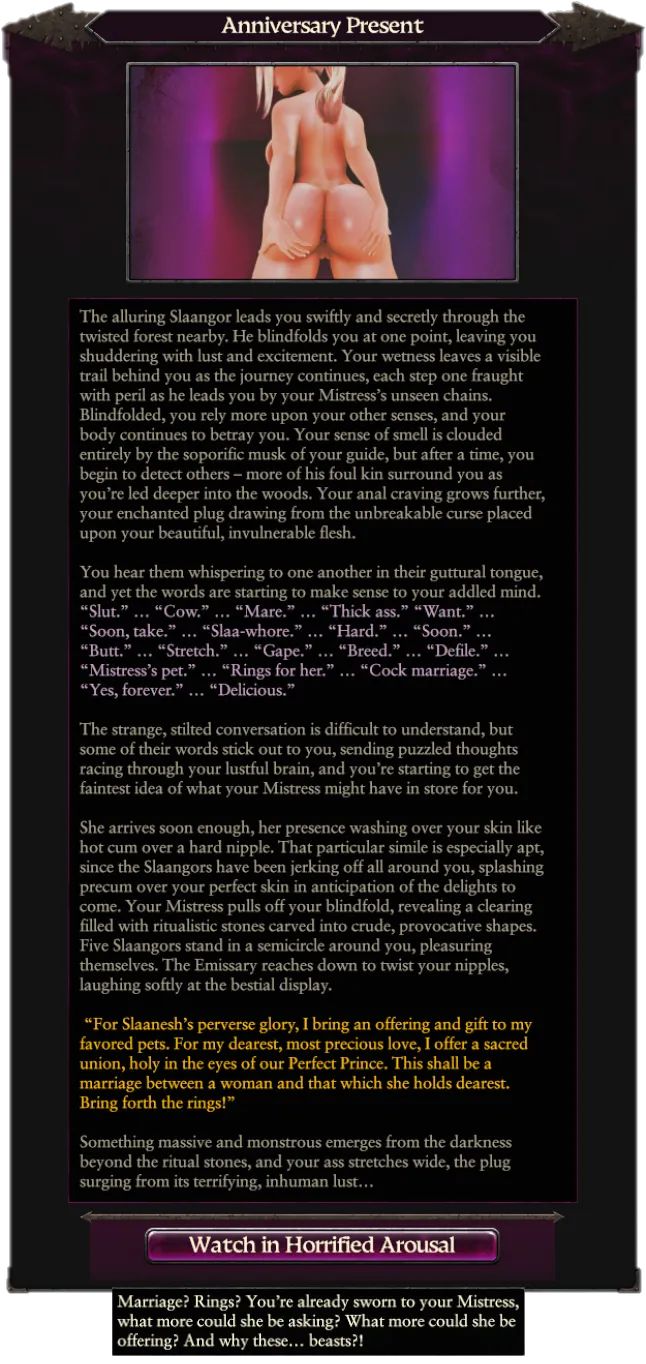 Anniversary Present

The alluring Slaangor leads you swiftly and secretly through the twisted forest nearby. He blindfolds you at one point, leaving you shuddering with lust and excitement. Your wetness leaves a visible trail behind you as the journey continues, each step one fraught with peril as he leads you by your Mistress's unseen chains. Blindfolded, you rely more upon your other senses, and your body continues to betray you. Your sense of smell is clouded entirely by the soporific musk of your guide, but after a time, you begin to detect others – more of his foul kin surround you as you're led deeper into the woods. Your anal craving grows further, your enchanted plug drawing from the unbreakable curse placed upon your beautiful, invulnerable flesh.

You hear them whispering to one another in their guttural tongue, and yet the words are starting to make sense to your addled mind. "Slut." … "Cow." … "Mare." … "Thick ass." "Want." … "Soon, take." … "Slaa-whore." … "Hard." … "Soon." … "Butt." … "Stretch." … "Gape." … "Breed." … "Defile." … "Mistress's pet." … "Rings for her." … "Cock marriage." … "Yes, forever." … "Delicious."

The strange, stilted conversation is difficult to understand, but some of their words stick out to you, sending puzzled thoughts racing through your lustful brain, and you're starting to get the faintest idea of what your Mistress might have in store for you.

She arrives soon enough, her presence washing over your skin like hot cum over a hard nipple. That particular simile is especially apt, since the Slaangors have been jerking off all around you, splashing precum over your perfect skin in anticipation of the delights to come. Your Mistress pulls off your blindfold, revealing a clearing filled with ritualistic stones carved into crude, provocative shapes. Five Slaangors stand in a semicircle around you, pleasuring themselves. The Emissary reaches down to twist your nipples, laughing softly at the bestial display.

"For Slaanesh's perverse glory, I bring an offering and gift to my favored pets. For my dearest, most precious love, I offer a sacred union, holy in the eyes of our Perfect Prince. This shall be a marriage between a woman and that which she holds dearest. Bring forth the rings!"

Something massive and monstrous emerges from the darkness beyond the ritual stones, and your ass stretches wide, the plug surging from its terrifying, inhuman lust…

Watch in Horrified Arousal

Marriage? Rings? You're already sworn to your Mistress, what more could she be asking? What more could she be offering? And why these… beasts?!